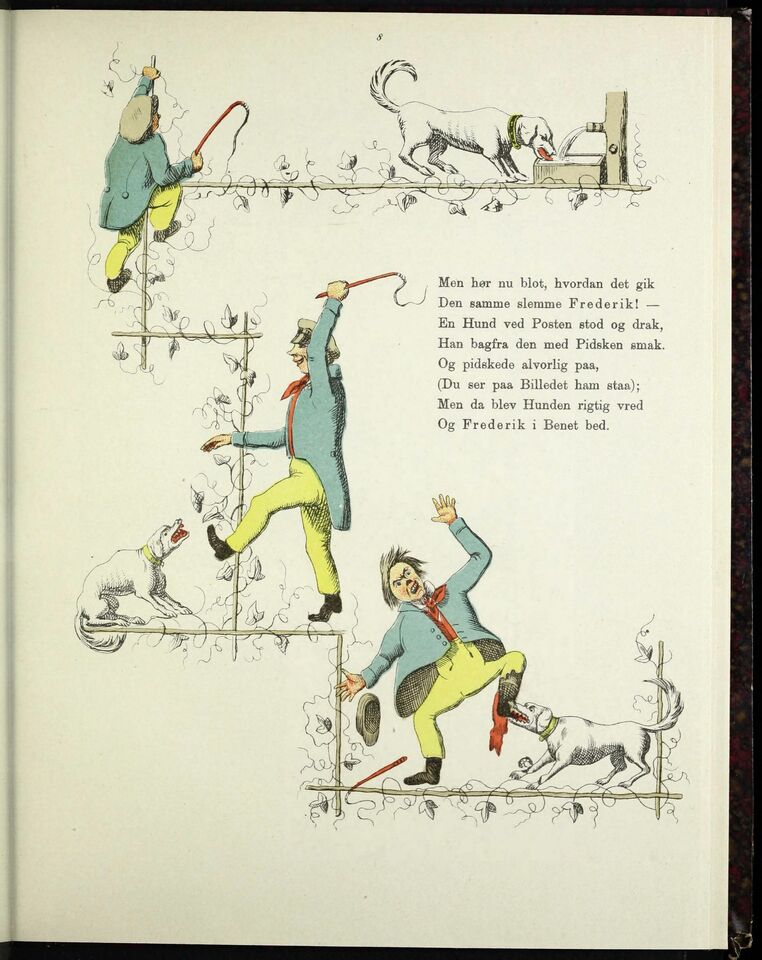 8

Men hør nu blot, hvordan det gik
Den samme slemme Frederik! —
En Hund ved Posten stod og drak,
Han bagfra den med Pidsken smak.
Og pidskede alvorlig paa,
(Du ser paa Billedet ham staa);
Men da blev Hunden rigtig vred
Og Frederik i Benet bed.